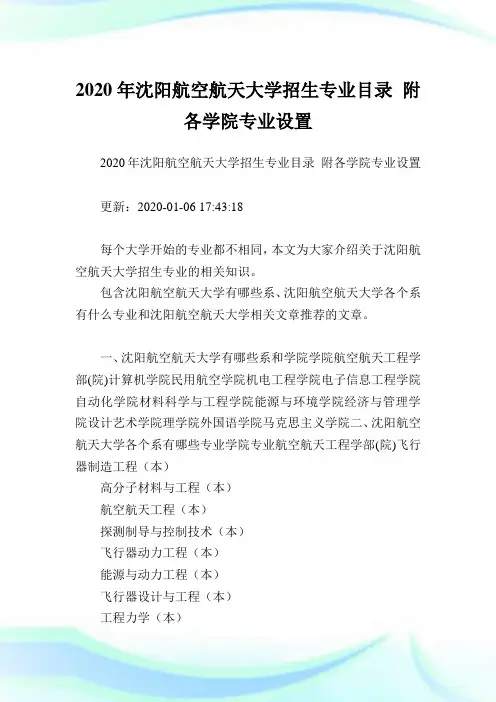 2020 年沈阳航空航天大学招生专业目录 附各学院专业设置

2020 年沈阳航空航天大学招生专业目录 附各学院专业设置

更新：2020-01-06 17:43:18

每个大学开始的专业都不相同，本文为大家介绍关于沈阳航空航天大学招生专业的相关知识。

包含沈阳航空航天大学有哪些系、沈阳航空航天大学各个系有什么专业和沈阳航空航天大学相关文章推荐的文章。

一、沈阳航空航天大学有哪些系和学院学院航空航天工程学部(院)计算机学院民用航空学院机电工程学院电子信息工程学院自动化学院材料科学与工程学院能源与环境学院经济与管理学院设计艺术学院理学院外国语学院马克思主义学院二、沈阳航空航天大学各个系有哪些专业学院专业航空航天工程学部(院)飞行器制造工程（本）

高分子材料与工程（本）

航空航天工程（本）

探测制导与控制技术（本）

飞行器动力工程（本）

能源与动力工程（本）

飞行器设计与工程（本）

工程力学（本）